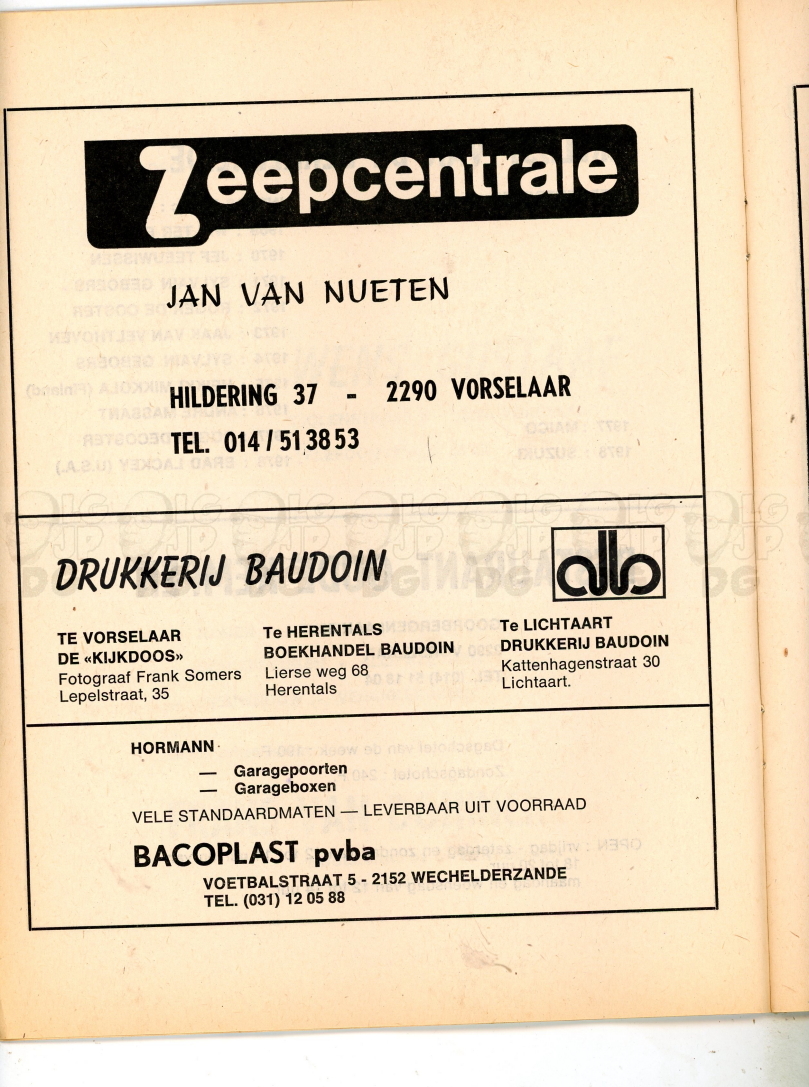 Zeepcentrale

JAN VAN NUETEN

HILDERING 37 - 2290 VORSELAAR

TEL. 014 / 51 38 53

DRUKKERIJ BAUDOIN

db

TE VORSELAAR
DE «KIJKDOOS»
Fotograaf Frank Somers
Lepelstraat, 35

Te HERENTALS
BOEKHANDEL BAUDOIN
Lierse weg 68
Herentals

Te LICHTAART
DRUKKERIJ BAUDOIN
Kattenhagenstraat 30
Lichtaart.

HORMANN
— Garagepoorten
— Garageboxen
VELE STANDAARDMATEN — LEVERBAAR UIT VOORRAAD

BACOPLAST pvba
VOETBALSTRAAT 5 - 2152 WECHELDERZANDE
TEL. (031) 12 05 88